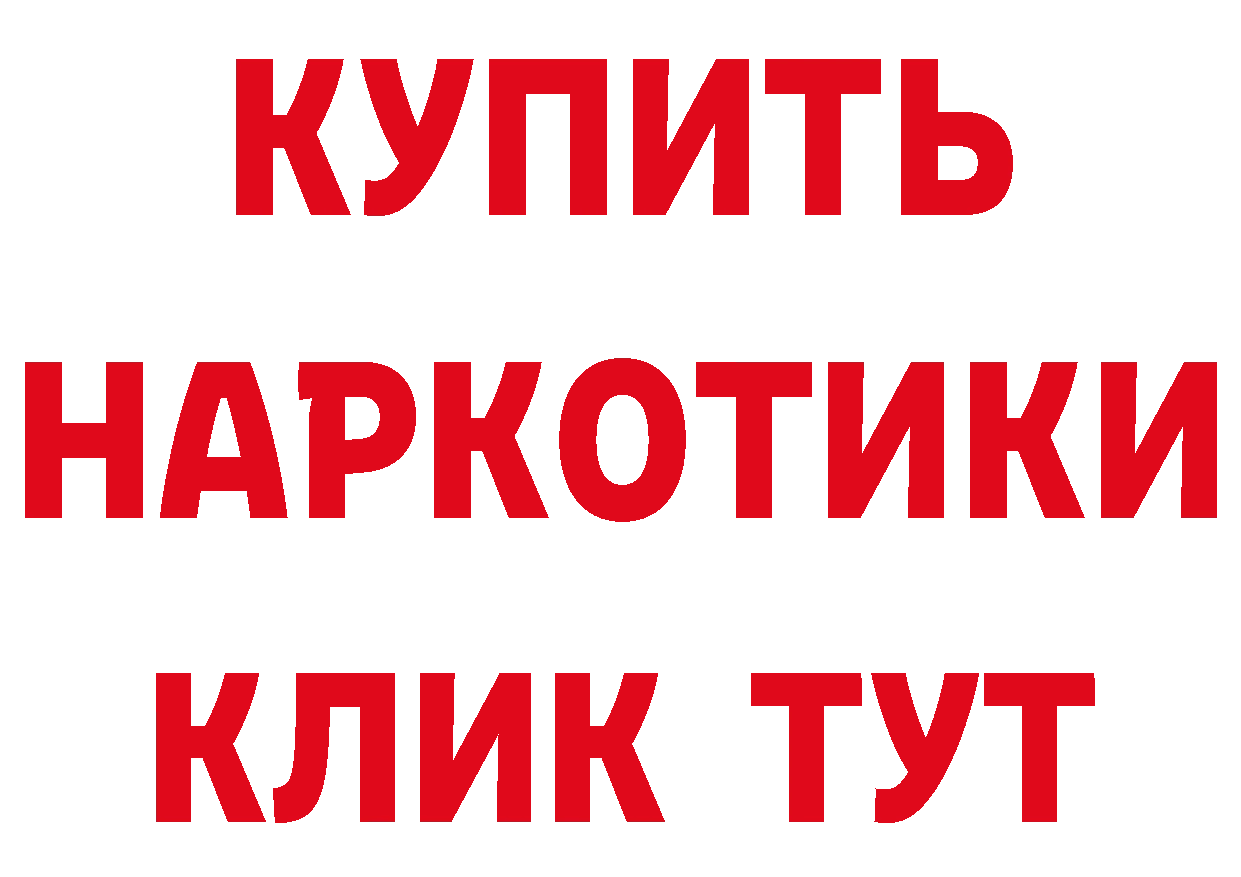 КУПИТЬ НАРКОТИКИ КЛИК ТУТ